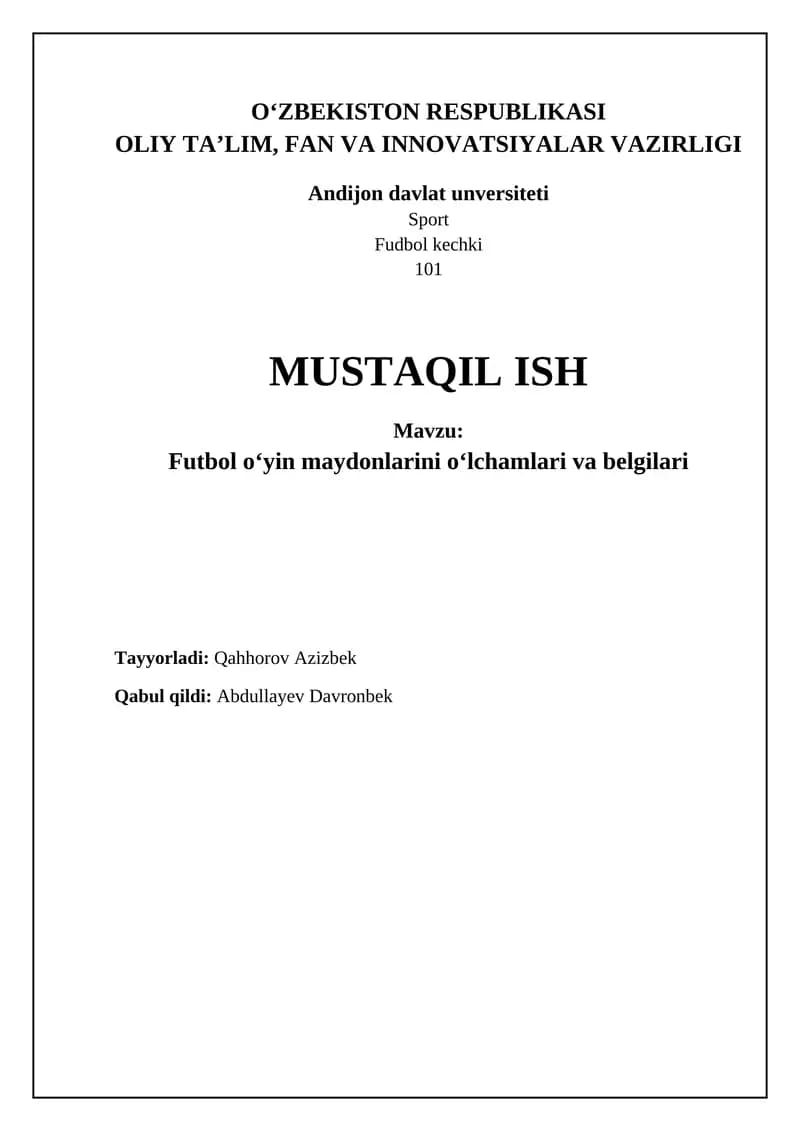 O'ZBEKISTON RESPUBLIKASI
OLIY TA'LIM, FAN VA INNOVATSIYALAR VAZIRLIGI

Andijon davlat unversiteti
Sport
Fudbol kechki
101

MUSTAQIL ISH

Mavzu:
Futbol o'yin maydonlarini o'lchamlari va belgilari

Tayyorladi: Qahhorov Azizbek

Qabul qildi: Abdullayev Davronbek